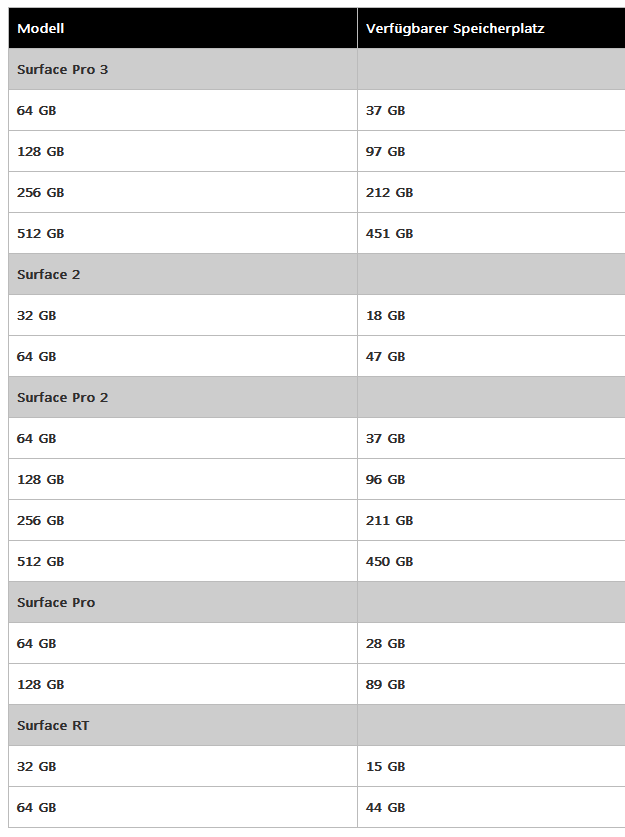 | Modell | Verfügbarer Speicherplatz |
|---|---|
| Surface Pro 3 | |
| 64 GB | 37 GB |
| 128 GB | 97 GB |
| 256 GB | 212 GB |
| 512 GB | 451 GB |
| Surface 2 | |
| 32 GB | 18 GB |
| 64 GB | 47 GB |
| Surface Pro 2 | |
| 64 GB | 37 GB |
| 128 GB | 96 GB |
| 256 GB | 211 GB |
| 512 GB | 450 GB |
| Surface Pro | |
| 64 GB | 28 GB |
| 128 GB | 89 GB |
| Surface RT | |
| 32 GB | 15 GB |
| 64 GB | 44 GB |